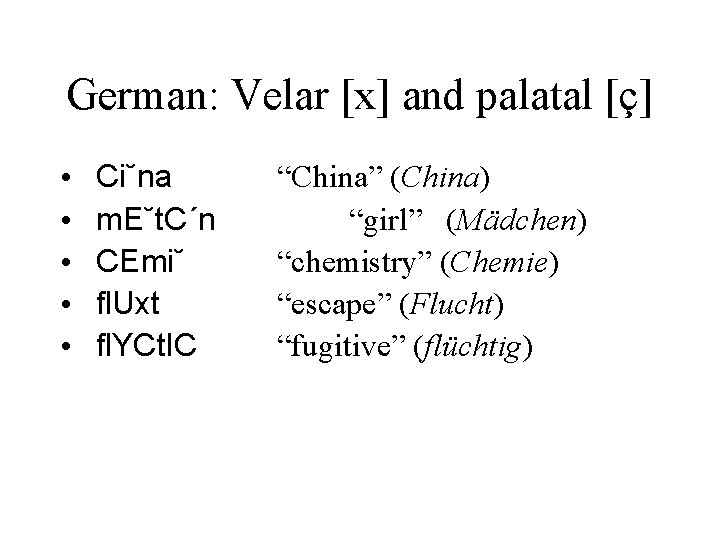 German: Velar [x] and palatal [ç]

• Ci˘na "China" (China)
• mE˘tC´n "girl" (Mädchen)
• CEmi˘ "chemistry" (Chemie)
• flUxt "escape" (Flucht)
• flYCtIC "fugitive" (flüchtig)